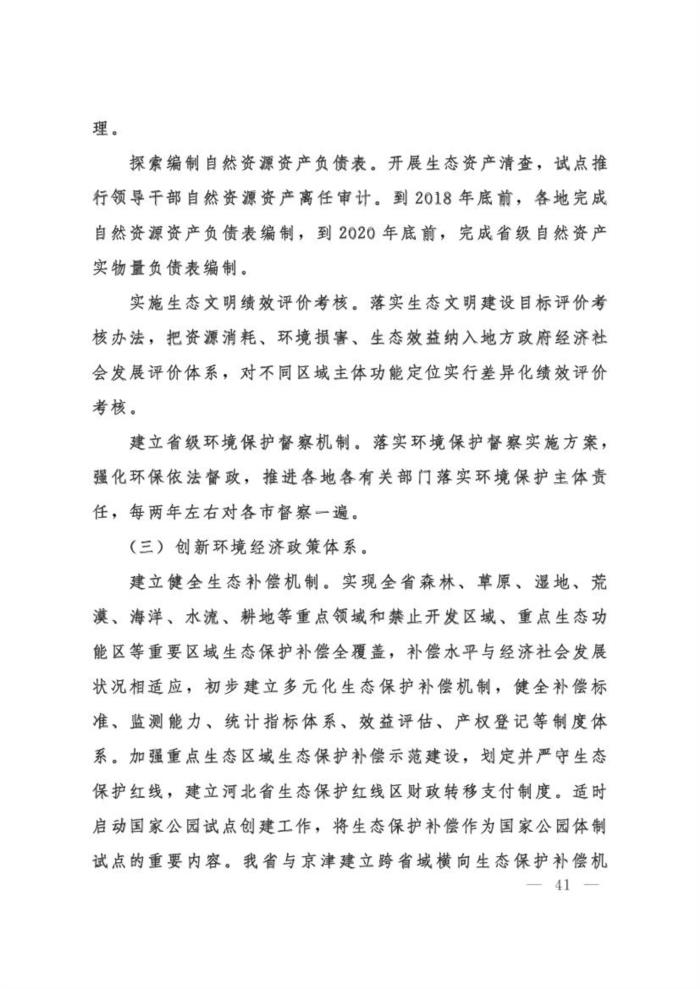 理。

探索编制自然资源资产负债表。开展生态资产清查，试点推行领导干部自然资源资产离任审计。到 2018 年底前，各地完成自然资源资产负债表编制，到 2020 年底前，完成省级自然资产实物量负债表编制。

实施生态文明绩效评价考核。落实生态文明建设目标评价考核办法，把资源消耗、环境损害、生态效益纳入地方政府经济社会发展评价体系，对不同区域主体功能定位实行差异化绩效评价考核。

建立省级环境保护督察机制。落实环境保护督察实施方案，强化环保依法督政，推进各地各有关部门落实环境保护主体责任，每两年左右对各市督察一遍。

（三）创新环境经济政策体系。

建立健全生态补偿机制。实现全省森林、草原、湿地、荒漠、海洋、水流、耕地等重点领域和禁止开发区域、重点生态功能区等重要区域生态保护补偿全覆盖，补偿水平与经济社会发展状况相适应，初步建立多元化生态保护补偿机制，健全补偿标准、监测能力、统计指标体系、效益评估、产权登记等制度体系。加强重点生态区域生态保护补偿示范建设，划定并严守生态保护红线，建立河北省生态保护红线区财政转移支付制度。适时启动国家公园试点创建工作，将生态保护补偿作为国家公园体制试点的重要内容。我省与京津建立跨省域横向生态保护补偿机

— 41 —